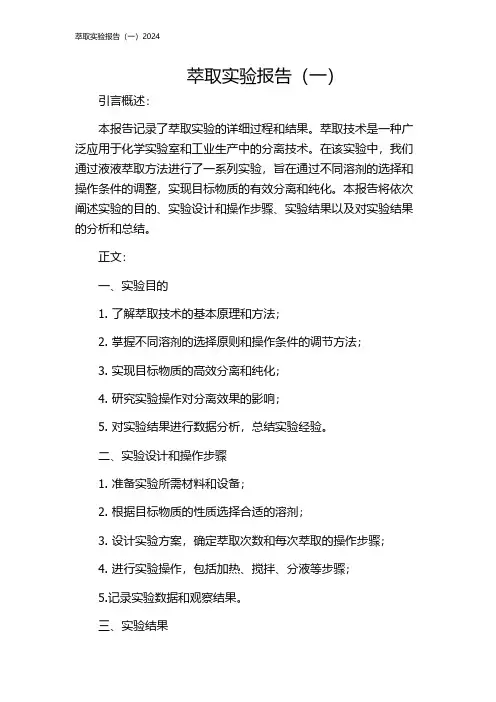 萃取实验报告（一）2024

萃取实验报告（一）

引言概述：

本报告记录了萃取实验的详细过程和结果。萃取技术是一种广泛应用于化学实验室和工业生产中的分离技术。在该实验中，我们通过液液萃取方法进行了一系列实验，旨在通过不同溶剂的选择和操作条件的调整，实现目标物质的有效分离和纯化。本报告将依次阐述实验的目的、实验设计和操作步骤、实验结果以及对实验结果的分析和总结。

正文：

一、实验目的

1. 了解萃取技术的基本原理和方法；

2. 掌握不同溶剂的选择原则和操作条件的调节方法；

3. 实现目标物质的高效分离和纯化；

4. 研究实验操作对分离效果的影响；

5. 对实验结果进行数据分析，总结实验经验。

二、实验设计和操作步骤

1. 准备实验所需材料和设备；

2. 根据目标物质的性质选择合适的溶剂；

3. 设计实验方案，确定萃取次数和每次萃取的操作步骤；

4. 进行实验操作，包括加热、搅拌、分液等步骤；

5.记录实验数据和观察结果。

三、实验结果